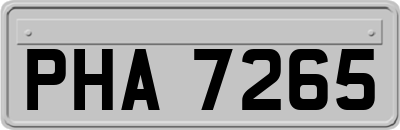 PHA 7265